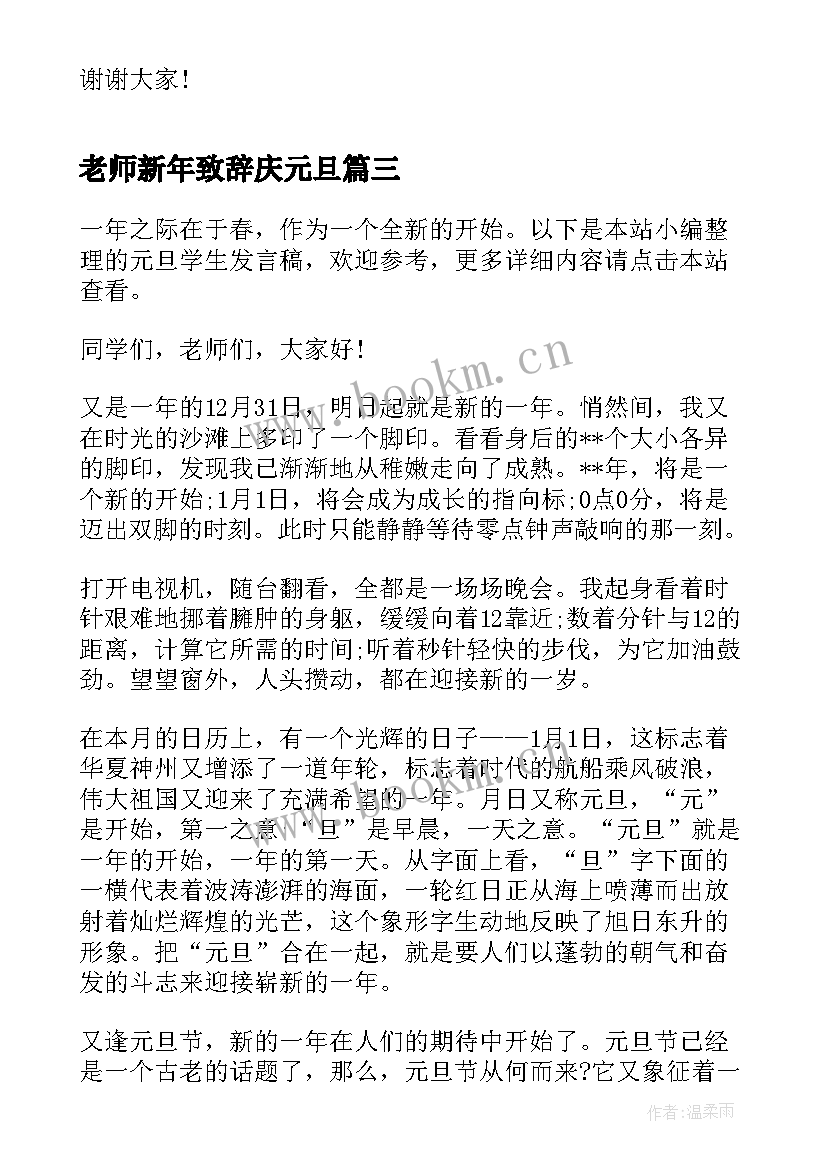 谢谢大家！

老师新年致辞庆元旦篇三

一年之际在于春，作为一个全新的开始。以下是本站小编整理的元旦学生发言稿，欢迎参考，更多详细内容请点击本站查看。

同学们，老师们，大家好！

又是一年的12月31日，明日起就是新的一年。悄然间，我又在时光的沙滩上多印了一个脚印。看看身后的**个大小各异的脚印，发现我已渐渐地从稚嫩走向了成熟。**年，将是一个新的开始;1月1日，将会成为成长的指向标;0点0分，将是迈出双脚的时刻。此时只能静静等待零点钟声敲响的那一刻。

打开电视机，随台翻看，全都是一场场晚会。我起身看着时针艰难地挪着臃肿的身躯，缓缓向着12靠近;数着分针与12的距离，计算它所需的时间;听着秒针轻快的步伐，为它加油鼓劲。望望窗外，人头攒动，都在迎接新的一岁。

在本月的日历上，有一个光辉的日子——1月1日，这标志着华夏神州又增添了一道年轮，标志着时代的航船乘风破浪，伟大祖国又迎来了充满希望的一年。月日又称元旦，“元”是开始，第一之意“旦”是早晨，一天之意。“元旦”就是一年的开始，一年的第一天。从字面上看，“旦”字下面的一横代表着波涛澎湃的海面，一轮红日正从海上喷薄而出放射着灿烂辉煌的光芒，这个象形字生动地反映了旭日东升的形象。把“元旦”合在一起，就是要人们以蓬勃的朝气和奋发的斗志来迎接崭新的一年。

又逢元旦节，新的一年在人们的期待中开始了。元旦节已经是一个古老的话题了，那么，元旦节从何而来?它又象征着一

www.bookm.cn

作者：温柔雨